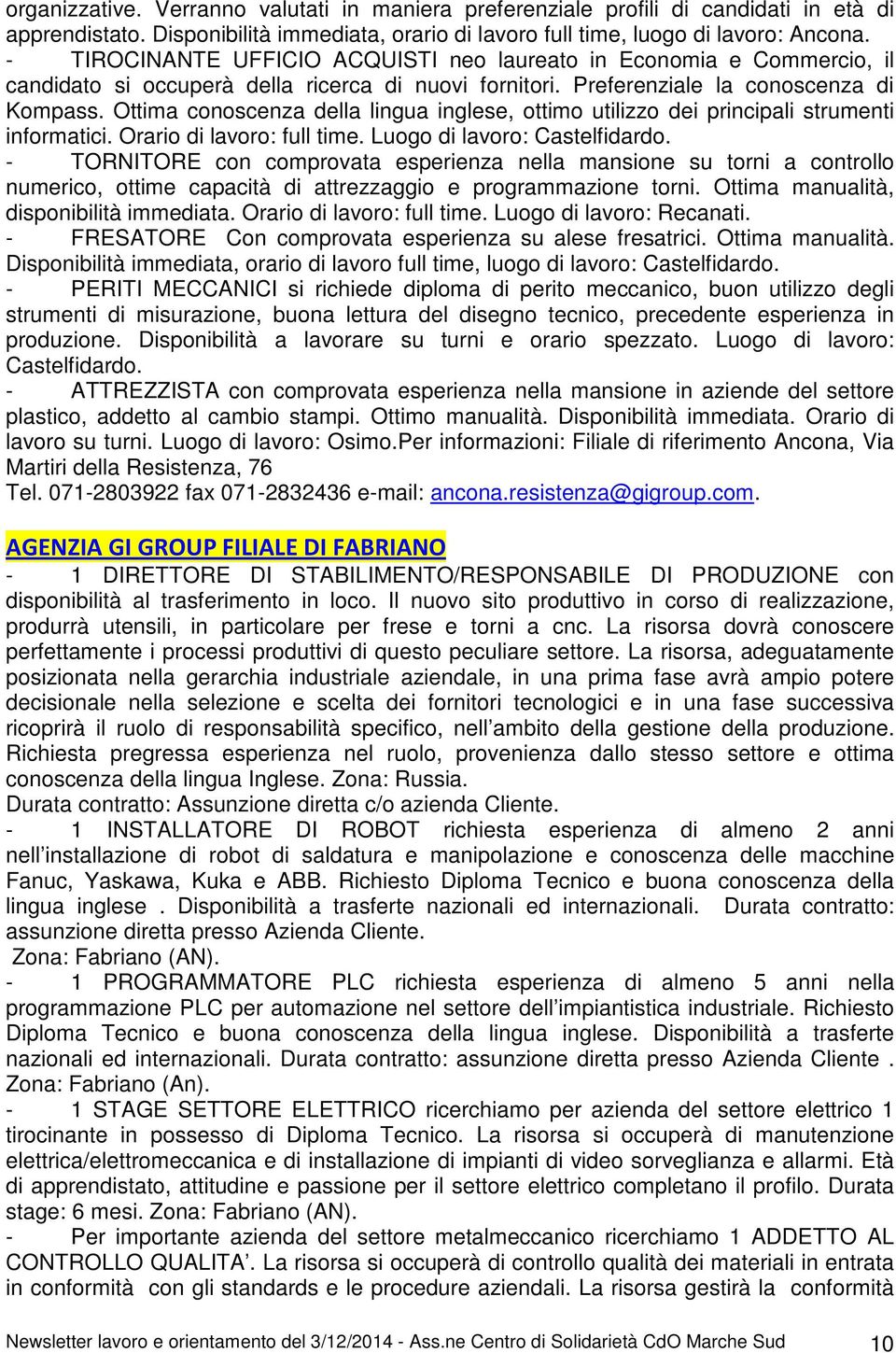 organizzative. Verranno valutati in maniera preferenziale profili di candidati in età di apprendistato. Disponibilità immediata, orario di lavoro full time, luogo di lavoro: Ancona.

- TIROCINANTE UFFICIO ACQUISTI neo laureato in Economia e Commercio, il candidato si occuperà della ricerca di nuovi fornitori. Preferenziale la conoscenza di Kompass. Ottima conoscenza della lingua inglese, ottimo utilizzo dei principali strumenti informatici. Orario di lavoro: full time. Luogo di lavoro: Castelfidardo.

- TORNITORE con comprovata esperienza nella mansione su torni a controllo numerico, ottime capacità di attrezzaggio e programmazione torni. Ottima manualità, disponibilità immediata. Orario di lavoro: full time. Luogo di lavoro: Recanati.

- FRESATORE Con comprovata esperienza su alese fresatrici. Ottima manualità. Disponibilità immediata, orario di lavoro full time, luogo di lavoro: Castelfidardo.

- PERITI MECCANICI si richiede diploma di perito meccanico, buon utilizzo degli strumenti di misurazione, buona lettura del disegno tecnico, precedente esperienza in produzione. Disponibilità a lavorare su turni e orario spezzato. Luogo di lavoro: Castelfidardo.

- ATTREZZISTA con comprovata esperienza nella mansione in aziende del settore plastico, addetto al cambio stampi. Ottimo manualità. Disponibilità immediata. Orario di lavoro su turni. Luogo di lavoro: Osimo.Per informazioni: Filiale di riferimento Ancona, Via Martiri della Resistenza, 76
Tel. 071-2803922 fax 071-2832436 e-mail: ancona.resistenza@gigroup.com.

AGENZIA GI GROUP FILIALE DI FABRIANO

- 1 DIRETTORE DI STABILIMENTO/RESPONSABILE DI PRODUZIONE con disponibilità al trasferimento in loco. Il nuovo sito produttivo in corso di realizzazione, produrrà utensili, in particolare per frese e torni a cnc. La risorsa dovrà conoscere perfettamente i processi produttivi di questo peculiare settore. La risorsa, adeguatamente posizionata nella gerarchia industriale aziendale, in una prima fase avrà ampio potere decisionale nella selezione e scelta dei fornitori tecnologici e in una fase successiva ricoprirà il ruolo di responsabilità specifico, nell'ambito della gestione della produzione. Richiesta pregressa esperienza nel ruolo, provenienza dallo stesso settore e ottima conoscenza della lingua Inglese. Zona: Russia.
Durata contratto: Assunzione diretta c/o azienda Cliente.

- 1 INSTALLATORE DI ROBOT richiesta esperienza di almeno 2 anni nell'installazione di robot di saldatura e manipolazione e conoscenza delle macchine Fanuc, Yaskawa, Kuka e ABB. Richiesto Diploma Tecnico e buona conoscenza della lingua inglese . Disponibilità a trasferte nazionali ed internazionali. Durata contratto: assunzione diretta presso Azienda Cliente.
Zona: Fabriano (AN).

- 1 PROGRAMMATORE PLC richiesta esperienza di almeno 5 anni nella programmazione PLC per automazione nel settore dell'impiantistica industriale. Richiesto Diploma Tecnico e buona conoscenza della lingua inglese. Disponibilità a trasferte nazionali ed internazionali. Durata contratto: assunzione diretta presso Azienda Cliente . Zona: Fabriano (An).

- 1 STAGE SETTORE ELETTRICO ricerchiamo per azienda del settore elettrico 1 tirocinante in possesso di Diploma Tecnico. La risorsa si occuperà di manutenzione elettrica/elettromeccanica e di installazione di impianti di video sorveglianza e allarmi. Età di apprendistato, attitudine e passione per il settore elettrico completano il profilo. Durata stage: 6 mesi. Zona: Fabriano (AN).

- Per importante azienda del settore metalmeccanico ricerchiamo 1 ADDETTO AL CONTROLLO QUALITA'. La risorsa si occuperà di controllo qualità dei materiali in entrata in conformità con gli standards e le procedure aziendali. La risorsa gestirà la conformità

Newsletter lavoro e orientamento del 3/12/2014 - Ass.ne Centro di Solidarietà CdO Marche Sud 10